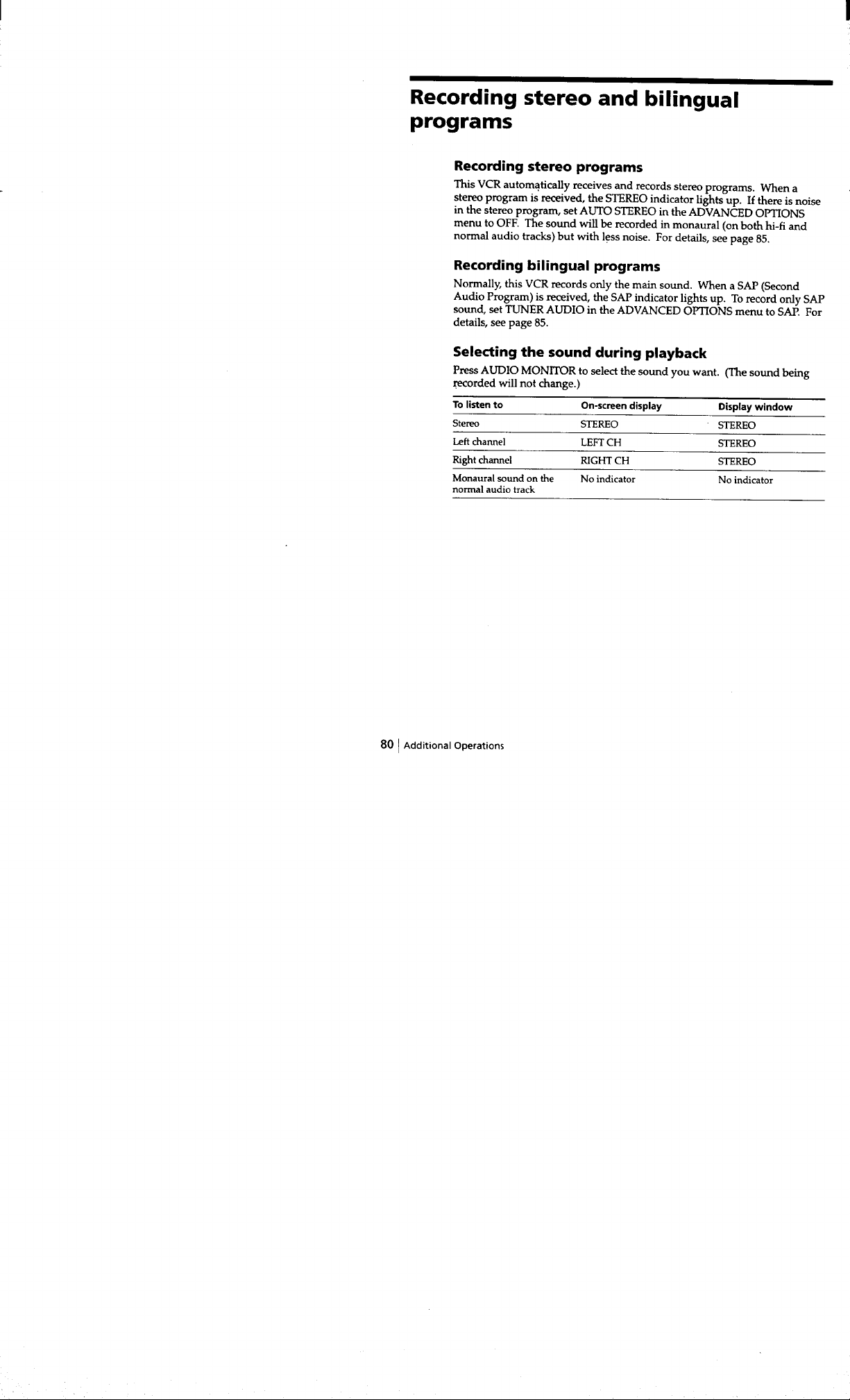 Recording stereo and bilingual programs

Recording stereo programs

This VCR automatically receives and records stereo programs. When a stereo program is received, the STEREO indicator lights up. If there is noise in the stereo program, set AUTO STEREO in the ADVANCED OPTIONS menu to OFF. The sound will be recorded in monaural (on both hi-fi and normal audio tracks) but with less noise. For details, see page 85.

Recording bilingual programs

Normally, this VCR records only the main sound. When a SAP (Second Audio Program) is received, the SAP indicator lights up. To record only SAP sound, set TUNER AUDIO in the ADVANCED OPTIONS menu to SAP. For details, see page 85.

Selecting the sound during playback

Press AUDIO MONITOR to select the sound you want. (The sound being recorded will not change.)

| To listen to | On-screen display | Display window |
|---|---|---|
| Stereo | STEREO | STEREO |
| Left channel | LEFT CH | STEREO |
| Right channel | RIGHT CH | STEREO |
| Monaural sound on the normal audio track | No indicator | No indicator |

80 | Additional Operations